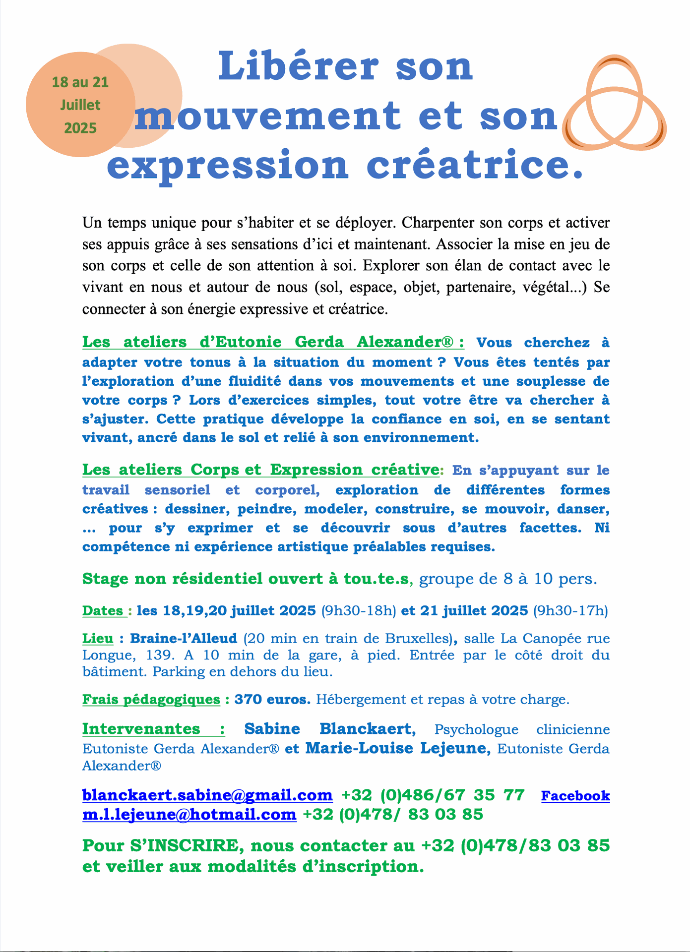 18 au 21 Juillet 2025

Libérer son mouvement et son expression créatrice.

Un temps unique pour s'habiter et se déployer. Charpenter son corps et activer ses appuis grâce à ses sensations d'ici et maintenant. Associer la mise en jeu de son corps et celle de son attention à soi. Explorer son élan de contact avec le vivant en nous et autour de nous (sol, espace, objet, partenaire, végétal...) Se connecter à son énergie expressive et créatrice.

Les ateliers d'Eutonie Gerda Alexander® : Vous cherchez à adapter votre tonus à la situation du moment ? Vous êtes tentés par l'exploration d'une fluidité dans vos mouvements et une souplesse de votre corps ? Lors d'exercices simples, tout votre être va chercher à s'ajuster. Cette pratique développe la confiance en soi, en se sentant vivant, ancré dans le sol et relié à son environnement.

Les ateliers Corps et Expression créative: En s'appuyant sur le travail sensoriel et corporel, exploration de différentes formes créatives : dessiner, peindre, modeler, construire, se mouvoir, danser, ... pour s'y exprimer et se découvrir sous d'autres facettes. Ni compétence ni expérience artistique préalables requises.

Stage non résidentiel ouvert à tou.te.s, groupe de 8 à 10 pers.

Dates : les 18,19,20 juillet 2025 (9h30-18h) et 21 juillet 2025 (9h30-17h)

Lieu : Braine-l'Alleud (20 min en train de Bruxelles), salle La Canopée rue Longue, 139. A 10 min de la gare, à pied. Entrée par le côté droit du bâtiment. Parking en dehors du lieu.

Frais pédagogiques : 370 euros. Hébergement et repas à votre charge.

Intervenantes : Sabine Blanckaert, Psychologue clinicienne Eutoniste Gerda Alexander® et Marie-Louise Lejeune, Eutoniste Gerda Alexander®

blanckaert.sabine@gmail.com +32 (0)486/67 35 77 Facebook
m.l.lejeune@hotmail.com +32 (0)478/ 83 03 85

Pour S'INSCRIRE, nous contacter au +32 (0)478/83 03 85 et veiller aux modalités d'inscription.